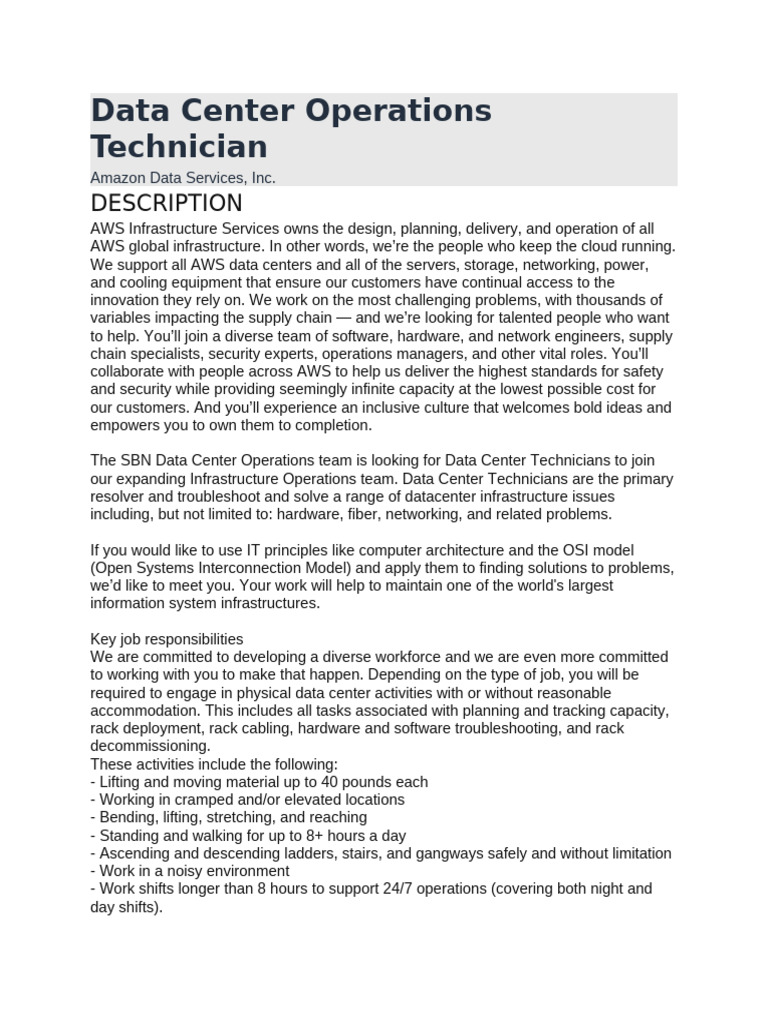 Data Center Operations Technician

Amazon Data Services, Inc.

DESCRIPTION

AWS Infrastructure Services owns the design, planning, delivery, and operation of all AWS global infrastructure. In other words, we're the people who keep the cloud running. We support all AWS data centers and all of the servers, storage, networking, power, and cooling equipment that ensure our customers have continual access to the innovation they rely on. We work on the most challenging problems, with thousands of variables impacting the supply chain — and we're looking for talented people who want to help. You'll join a diverse team of software, hardware, and network engineers, supply chain specialists, security experts, operations managers, and other vital roles. You'll collaborate with people across AWS to help us deliver the highest standards for safety and security while providing seemingly infinite capacity at the lowest possible cost for our customers. And you'll experience an inclusive culture that welcomes bold ideas and empowers you to own them to completion.

The SBN Data Center Operations team is looking for Data Center Technicians to join our expanding Infrastructure Operations team. Data Center Technicians are the primary resolver and troubleshoot and solve a range of datacenter infrastructure issues including, but not limited to: hardware, fiber, networking, and related problems.

If you would like to use IT principles like computer architecture and the OSI model (Open Systems Interconnection Model) and apply them to finding solutions to problems, we'd like to meet you. Your work will help to maintain one of the world's largest information system infrastructures.

Key job responsibilities
We are committed to developing a diverse workforce and we are even more committed to working with you to make that happen. Depending on the type of job, you will be required to engage in physical data center activities with or without reasonable accommodation. This includes all tasks associated with planning and tracking capacity, rack deployment, rack cabling, hardware and software troubleshooting, and rack decommissioning.
These activities include the following:
- Lifting and moving material up to 40 pounds each
- Working in cramped and/or elevated locations
- Bending, lifting, stretching, and reaching
- Standing and walking for up to 8+ hours a day
- Ascending and descending ladders, stairs, and gangways safely and without limitation
- Work in a noisy environment
- Work shifts longer than 8 hours to support 24/7 operations (covering both night and day shifts).